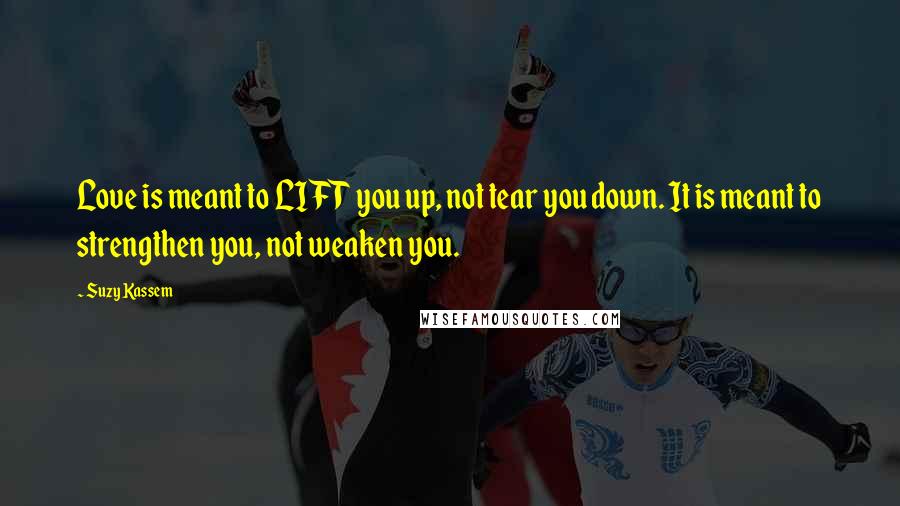 Love is meant to LIFT you up, not tear you down. It is meant to strengthen you, not weaken you.

~ Suzy Kassem

WISEFAMOUSQUOTES.COM